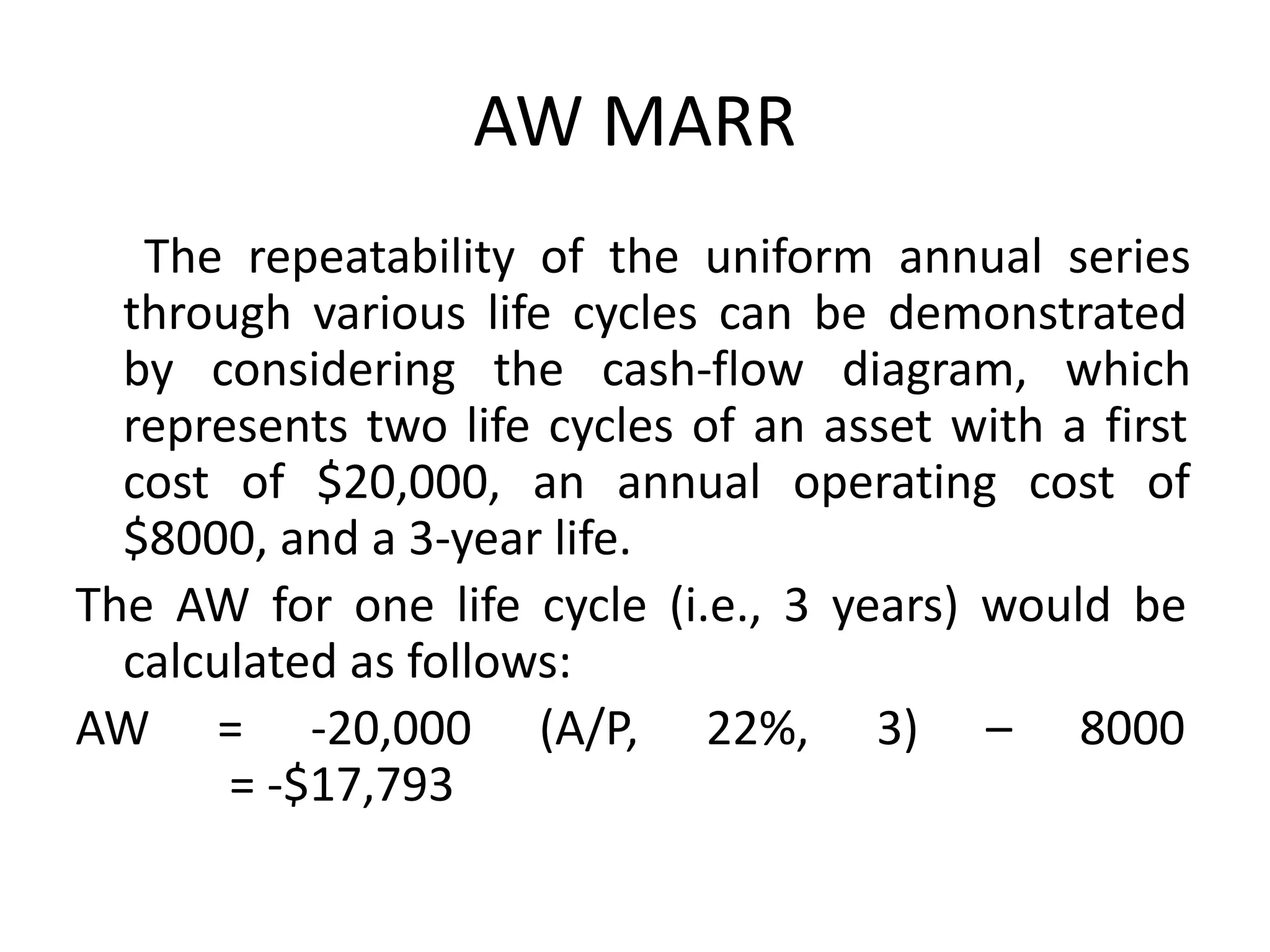 AW MARR

The repeatability of the uniform annual series through various life cycles can be demonstrated by considering the cash-flow diagram, which represents two life cycles of an asset with a first cost of \$20,000, an annual operating cost of \$8000, and a 3-year life.

The AW for one life cycle (i.e., 3 years) would be calculated as follows:

AW = -20,000 (A/P, 22%, 3) – 8000 = -\$17,793